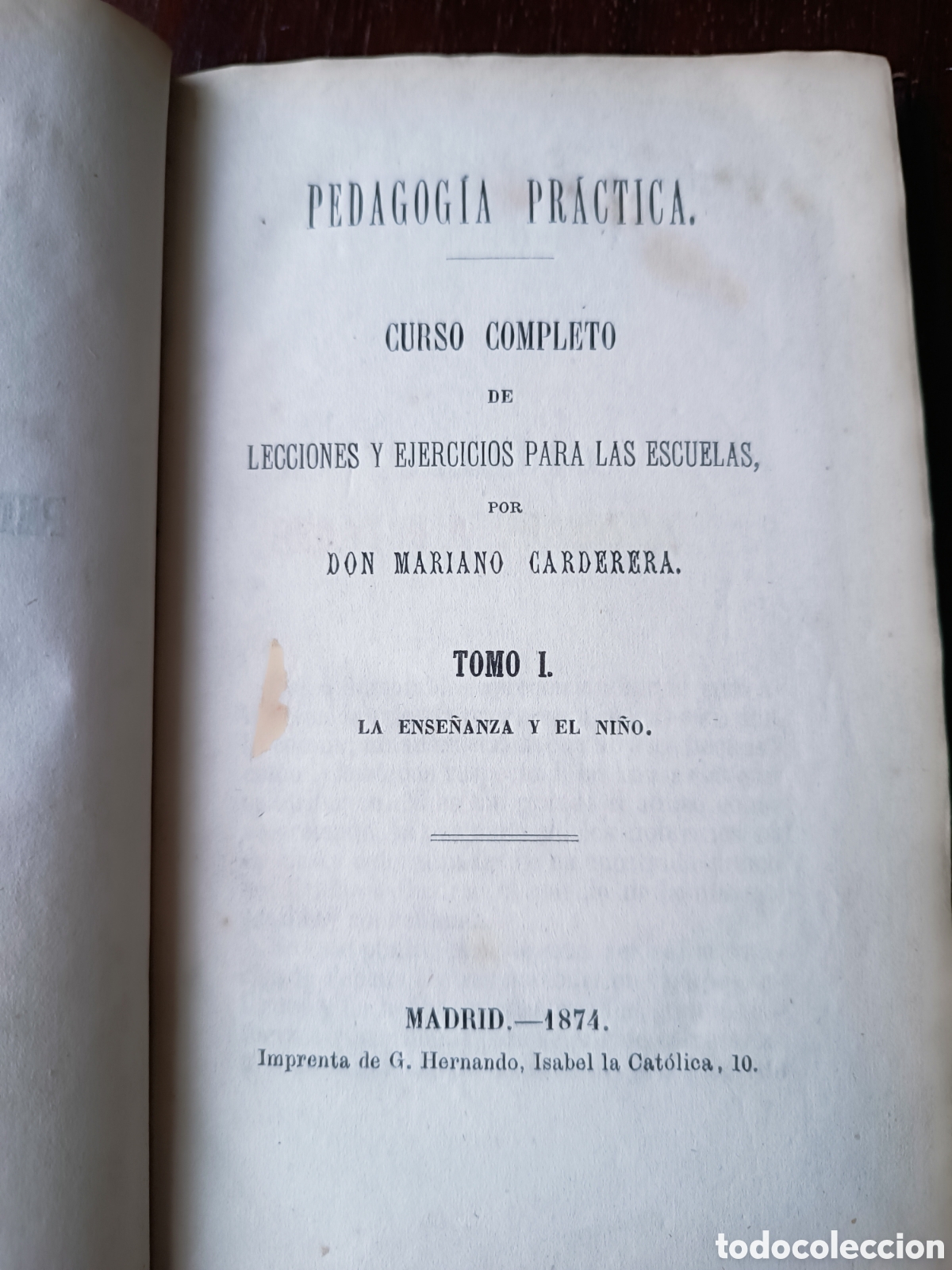 PEDAGOGÍA PRÁCTICA.

CURSO COMPLETO

DE

LECCIONES Y EJERCICIOS PARA LAS ESCUELAS,

POR

DON MARIANO CARDERERA.

TOMO I.

LA ENSEÑANZA Y EL NIÑO.

MADRID.—1874.

Imprenta de G. Hernando, Isabel la Católica, 10.

todocoleccion